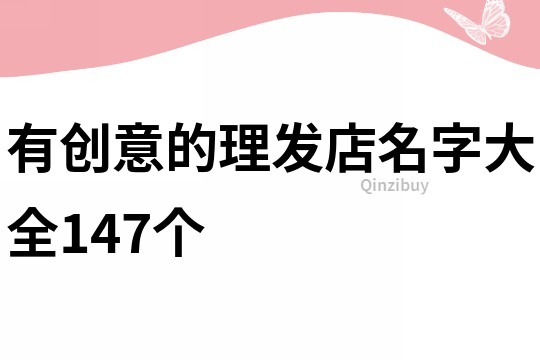 有创意的理发店名字大全147个

Qinzibuy